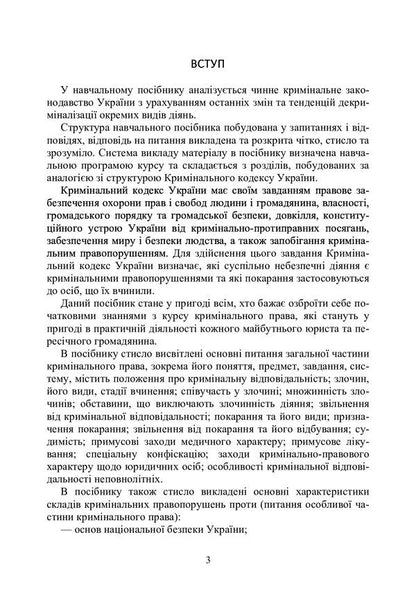 ВСТУП

У навчальному посібнику аналізується чинне кримінальне законодавство України з урахуванням останніх змін та тенденцій декриміналізації окремих видів діянь.

Структура навчального посібника побудована у запитаннях і відповідях, відповідь на питання викладена та розкрита чітко, стисло та зрозуміло. Система викладу матеріалу в посібнику визначена навчальною програмою курсу та складається з розділів, побудованих за аналогією зі структурою Кримінального кодексу України.

Кримінальний кодекс України має своїм завданням правове забезпечення охорони прав і свобод людини і громадянина, власності, громадського порядку та громадської безпеки, довкілля, конституційного устрою України від кримінально-протиправних посягань, забезпечення миру і безпеки людства, а також запобігання кримінальним правопорушенням. Для здійснення цього завдання Кримінальний кодекс України визначає, які суспільно небезпечні діяння є кримінальними правопорушеннями та які покарання застосовуються до осіб, що їх вчинили.

Даний посібник стане у пригоді всім, хто бажає озброїти себе початковими знаннями з курсу кримінального права, які стануть у пригоді в практичній діяльності кожного майбутнього юриста та пересічного громадянина.

В посібнику стисло висвітлені основні питання загальної частини кримінального права, зокрема його поняття, предмет, завдання, систему, містить положення про кримінальну відповідальність; злочин, його види, стадії вчинення; співучасть у злочині; множинність злочинів; обставини, що виключають злочинність діяння; звільнення від кримінальної відповідальності; покарання та його види; призначення покарання; звільнення від покарання та його відбування; судимість; примусові заходи медичного характеру; примусове лікування; спеціальну конфіскацію; заходи кримінально-правового характеру щодо юридичних осіб; особливості кримінальної відповідальності неповнолітніх.

В посібнику також стисло викладені основні характеристики складів кримінальних правопорушень проти (питання особливої частини кримінального права):

— основ національної безпеки України;

3